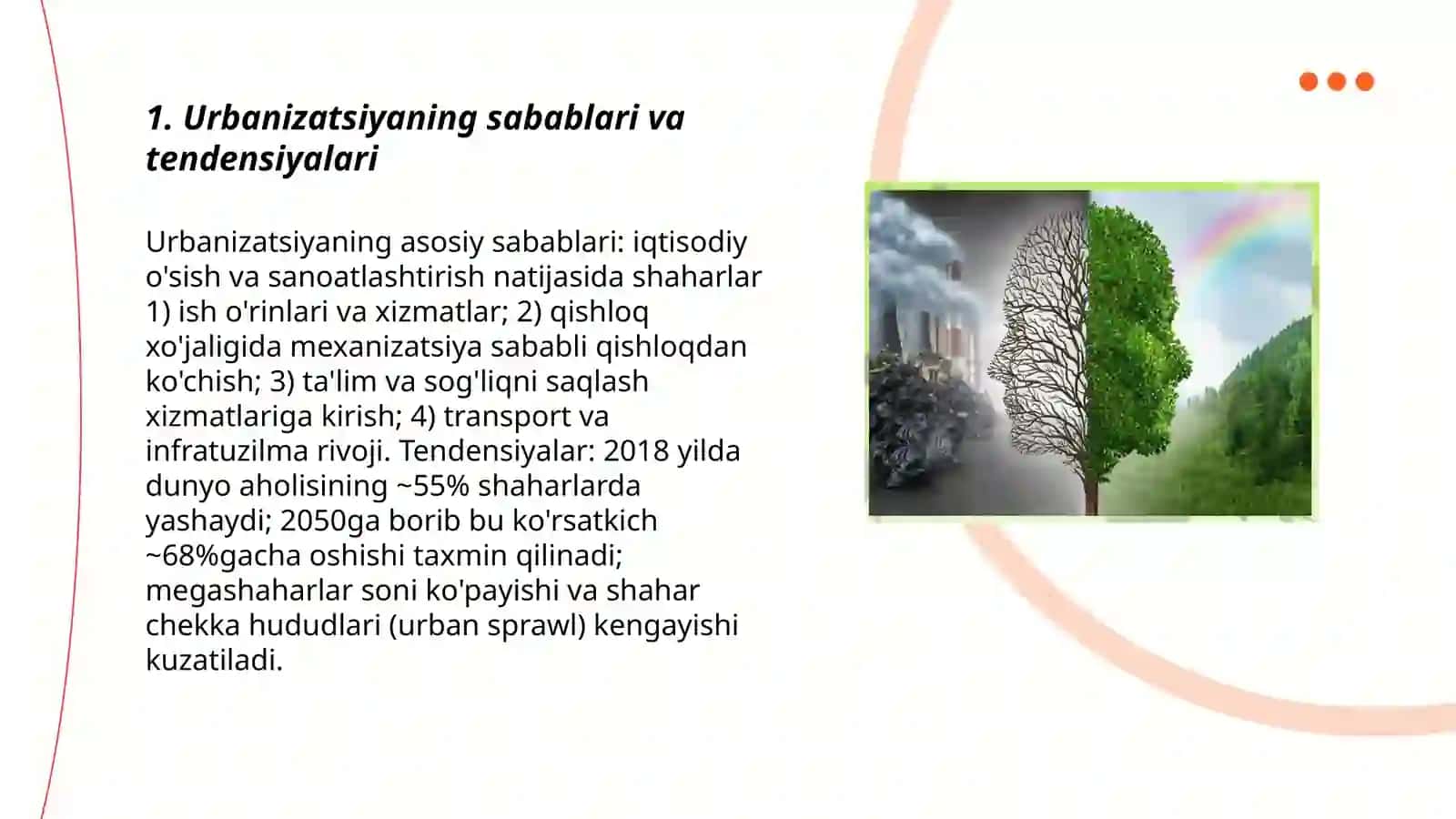 1. Urbanizatsiyaning sabablari va tendensiyalari

Urbanizatsiyaning asosiy sabablari: iqtisodiy o'sish va sanoatlashtirish natijasida shaharlar 1) ish o'rinlari va xizmatlar; 2) qishloq xo'jaligida mexanizatsiya sababli qishloqdan ko'chish; 3) ta'lim va sog'liqni saqlash xizmatlariga kirish; 4) transport va infratuzilma rivoji. Tendensiyalar: 2018 yilda dunyo aholisining ~55% shaharlarda yashaydi; 2050ga borib bu ko'rsatkich ~68%gacha oshishi taxmin qilinadi; megashaharlar soni ko'payishi va shahar chekka hududlari (urban sprawl) kengayishi kuzatiladi.